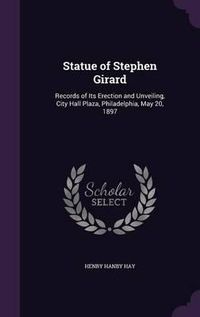 Statue of Stephen Girard

Records of Its Erection and Unveiling, City Hall Plaza, Philadelphia, May 20, 1897

Scholar SELECT

HENRY HANBY HAY